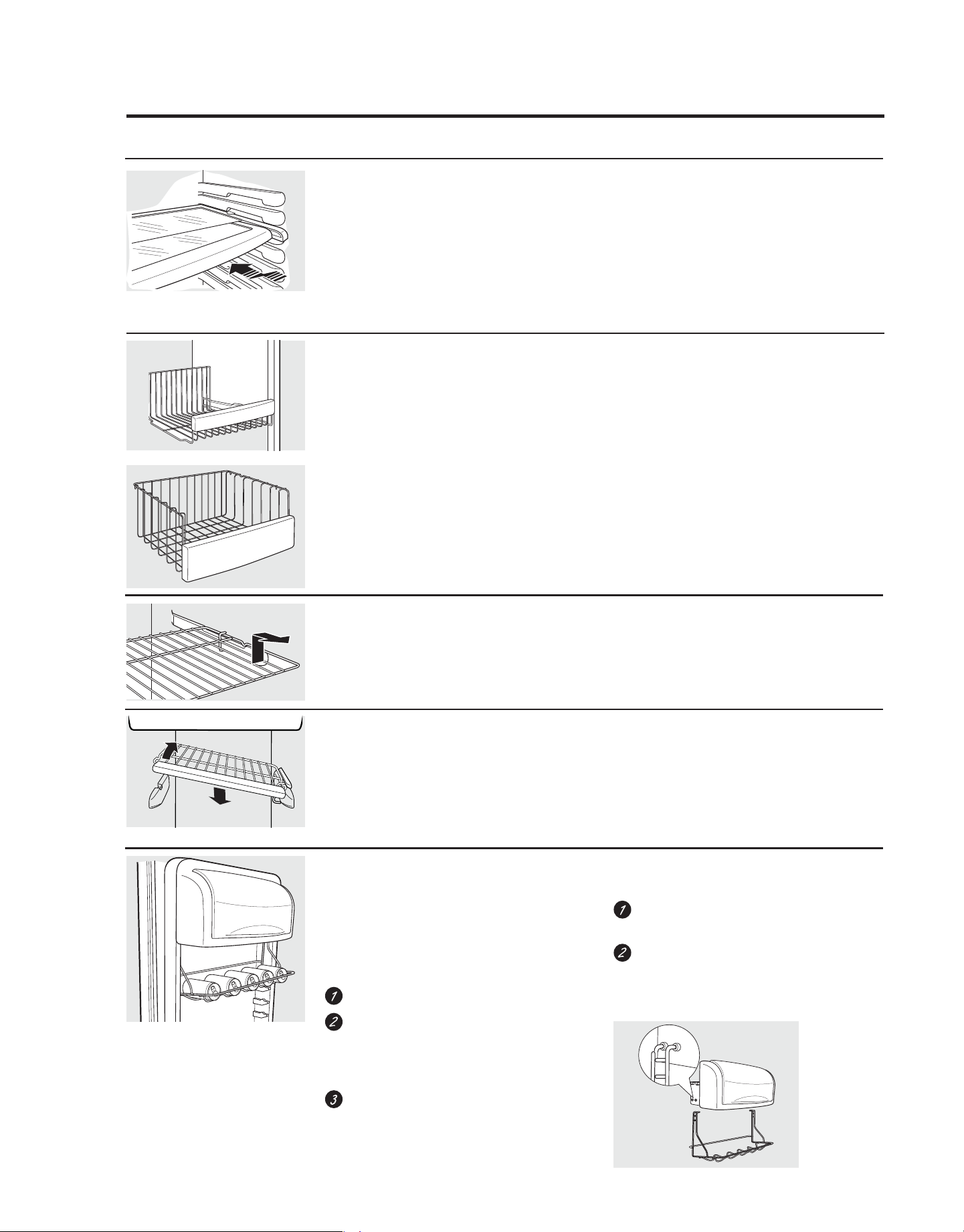 1

2

1

2

3